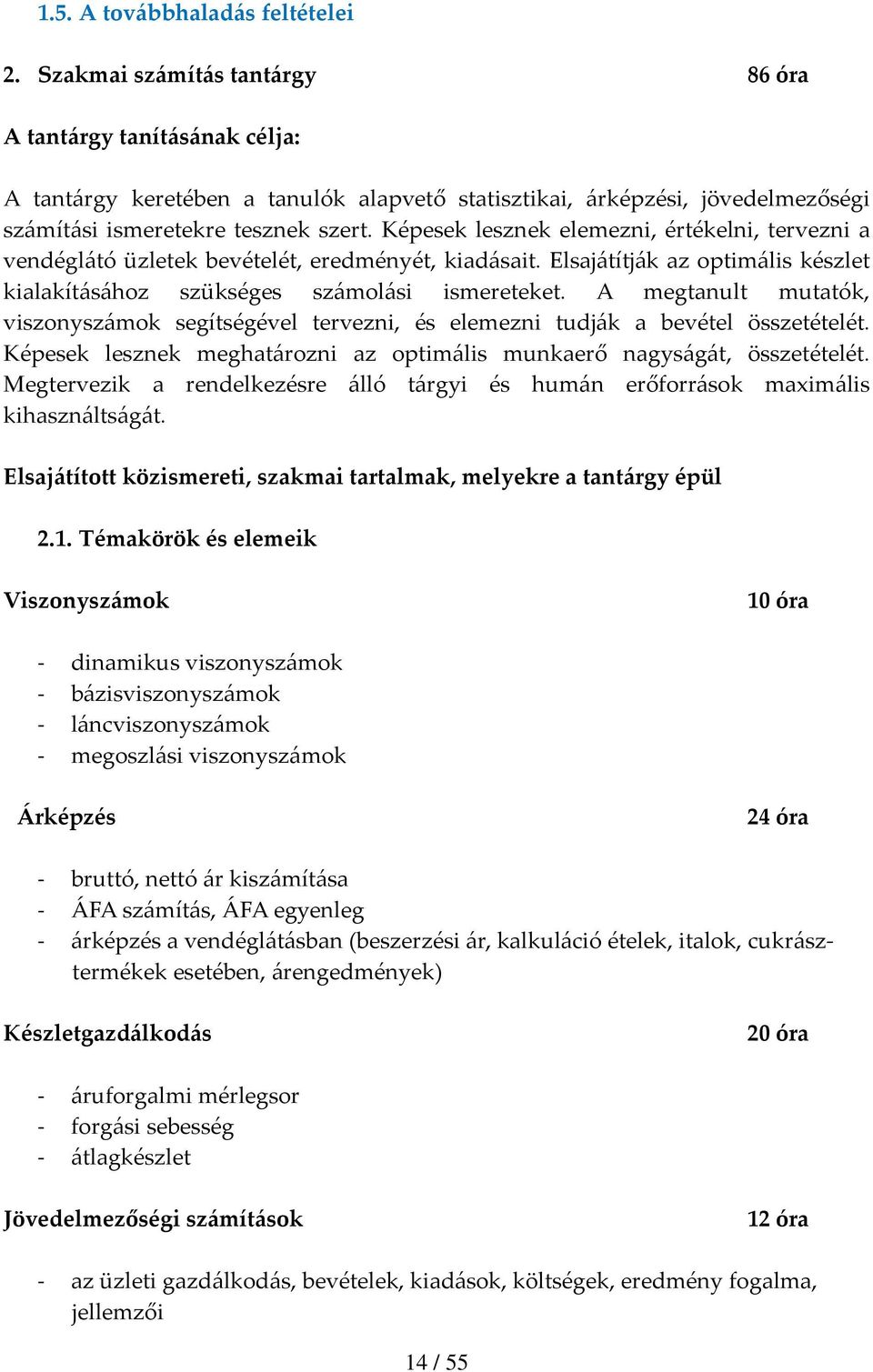 1.5. A továbbhaladás feltételei

2. Szakmai számítás tantárgy 86 óra

A tantárgy tanításának célja:

A tantárgy keretében a tanulók alapvető statisztikai, árképzési, jövedelmezőségi számítási ismeretekre tesznek szert. Képesek lesznek elemezni, értékelni, tervezni a vendéglátó üzletek bevételét, eredményét, kiadásait. Elsajátítják az optimális készlet kialakításához szükséges számolási ismereteket. A megtanult mutatók, viszonyszámok segítségével tervezni, és elemezni tudják a bevétel összetételét. Képesek lesznek meghatározni az optimális munkaerő nagyságát, összetételét. Megtervezik a rendelkezésre álló tárgyi és humán erőforrások maximális kihasználtságát.

Elsajátított közismereti, szakmai tartalmak, melyekre a tantárgy épül

2.1. Témakörök és elemeik

Viszonyszámok 10 óra

- dinamikus viszonyszámok
- bázisviszonyszámok
- láncviszonyszámok
- megoszlási viszonyszámok

Árképzés 24 óra

- bruttó, nettó ár kiszámítása
- ÁFA számítás, ÁFA egyenleg
- árképzés a vendéglátásban (beszerzési ár, kalkuláció ételek, italok, cukrásztermékek esetében, árengedmények)

Készletgazdálkodás 20 óra

- áruforgalmi mérlegsor
- forgási sebesség
- átlagkészlet

Jövedelmezőségi számítások 12 óra

- az üzleti gazdálkodás, bevételek, kiadások, költségek, eredmény fogalma, jellemzői

14 / 55